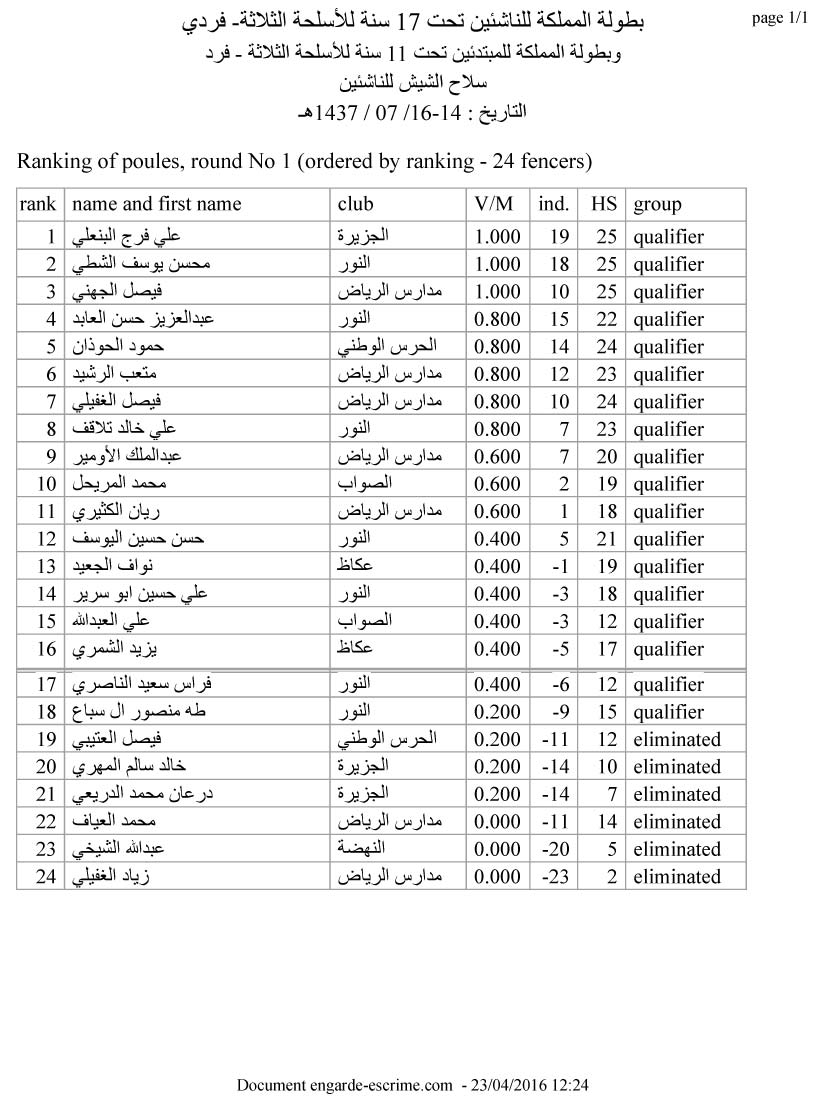 page 1/1

بطولة المملكة للناشئين تحت 17 سنة للأسلحة الثلاثة- فردي
وبطولة المملكة للمبتدئين تحت 11 سنة للأسلحة الثلاثة - فرد
سلاح الشيش للناشئين
التاريخ : 14-16/ 07 / 1437هـ

Ranking of poules, round No 1 (ordered by ranking - 24 fencers)

| rank | name and first name | club | V/M | ind. | HS | group |
|---|---|---|---|---|---|---|
| 1 | علي فرج البنعلي | الجزيرة | 1.000 | 19 | 25 | qualifier |
| 2 | محسن يوسف الشطي | النور | 1.000 | 18 | 25 | qualifier |
| 3 | فيصل الجهني | مدارس الرياض | 1.000 | 10 | 25 | qualifier |
| 4 | عبدالعزيز حسن العابد | النور | 0.800 | 15 | 22 | qualifier |
| 5 | حمود الحوذان | الحرس الوطني | 0.800 | 14 | 24 | qualifier |
| 6 | متعب الرشيد | مدارس الرياض | 0.800 | 12 | 23 | qualifier |
| 7 | فيصل الغفيلي | مدارس الرياض | 0.800 | 10 | 24 | qualifier |
| 8 | علي خالد تلاقف | النور | 0.800 | 7 | 23 | qualifier |
| 9 | عبدالملك الأومير | مدارس الرياض | 0.600 | 7 | 20 | qualifier |
| 10 | محمد المريحل | الصواب | 0.600 | 2 | 19 | qualifier |
| 11 | ريان الكثيري | مدارس الرياض | 0.600 | 1 | 18 | qualifier |
| 12 | حسن حسين اليوسف | النور | 0.400 | 5 | 21 | qualifier |
| 13 | نواف الجعيد | عكاظ | 0.400 | -1 | 19 | qualifier |
| 14 | علي حسين ابو سرير | النور | 0.400 | -3 | 18 | qualifier |
| 15 | علي العبدالله | الصواب | 0.400 | -3 | 12 | qualifier |
| 16 | يزيد الشمري | عكاظ | 0.400 | -5 | 17 | qualifier |
| 17 | فراس سعيد الناصري | النور | 0.400 | -6 | 12 | qualifier |
| 18 | طه منصور ال سباع | النور | 0.200 | -9 | 15 | qualifier |
| 19 | فيصل العتيبي | الحرس الوطني | 0.200 | -11 | 12 | eliminated |
| 20 | خالد سالم المهري | الجزيرة | 0.200 | -14 | 10 | eliminated |
| 21 | درعان محمد الدريعي | الجزيرة | 0.200 | -14 | 7 | eliminated |
| 22 | محمد العياف | مدارس الرياض | 0.000 | -11 | 14 | eliminated |
| 23 | عبدالله الشيخي | النهضة | 0.000 | -20 | 5 | eliminated |
| 24 | زياد الغفيلي | مدارس الرياض | 0.000 | -23 | 2 | eliminated |

Document engarde-escrime.com - 23/04/2016 12:24